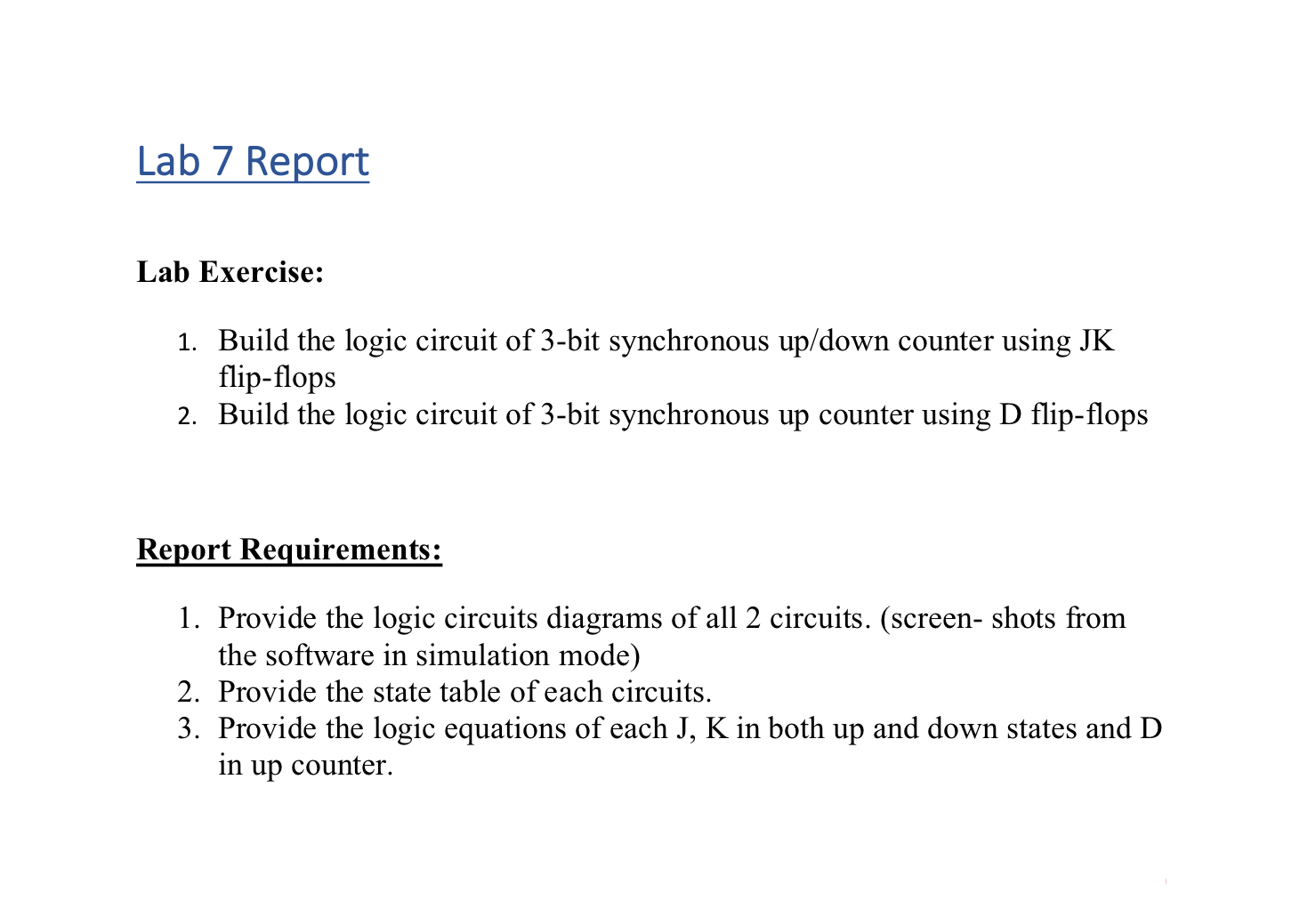 Lab 7 Report

Lab Exercise:

1. Build the logic circuit of 3-bit synchronous up/down counter using JK flip-flops
2. Build the logic circuit of 3-bit synchronous up counter using D flip-flops

Report Requirements:

1. Provide the logic circuits diagrams of all 2 circuits. (screen- shots from the software in simulation mode)
2. Provide the state table of each circuits.
3. Provide the logic equations of each J, K in both up and down states and D in up counter.